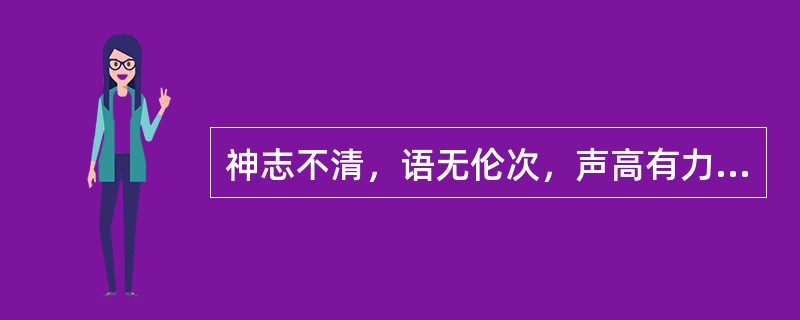 神志不清，语无伦次，声高有力...